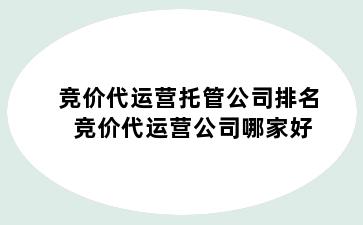 竞价代运营托管公司排名
竞价代运营公司哪家好